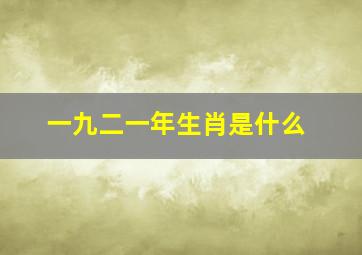 一九二一年生肖是什么